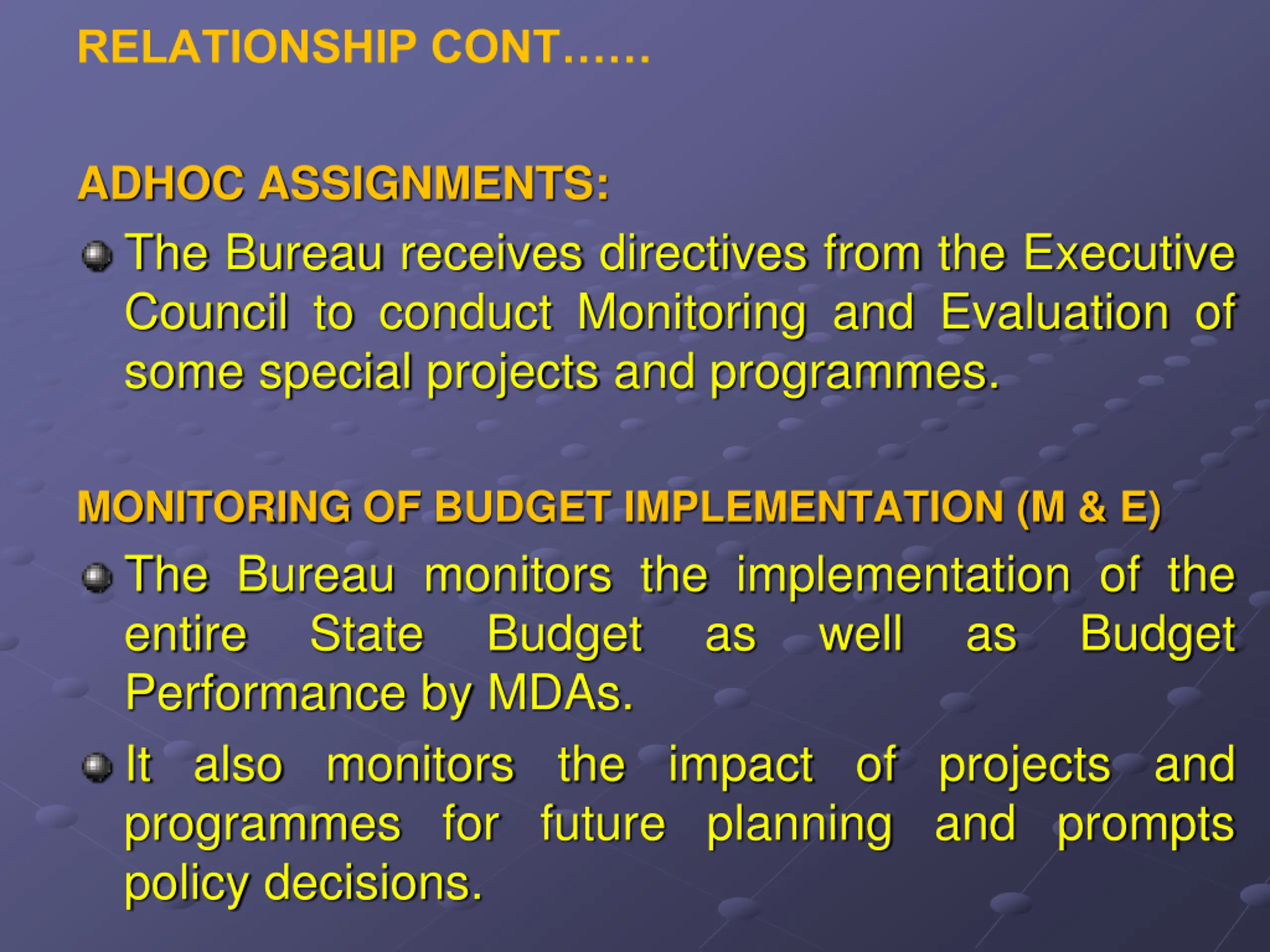 RELATIONSHIP CONT……

ADHOC ASSIGNMENTS:

The Bureau receives directives from the Executive Council to conduct Monitoring and Evaluation of some special projects and programmes.

MONITORING OF BUDGET IMPLEMENTATION (M & E)

The Bureau monitors the implementation of the entire State Budget as well as Budget Performance by MDAs.

It also monitors the impact of projects and programmes for future planning and prompts policy decisions.